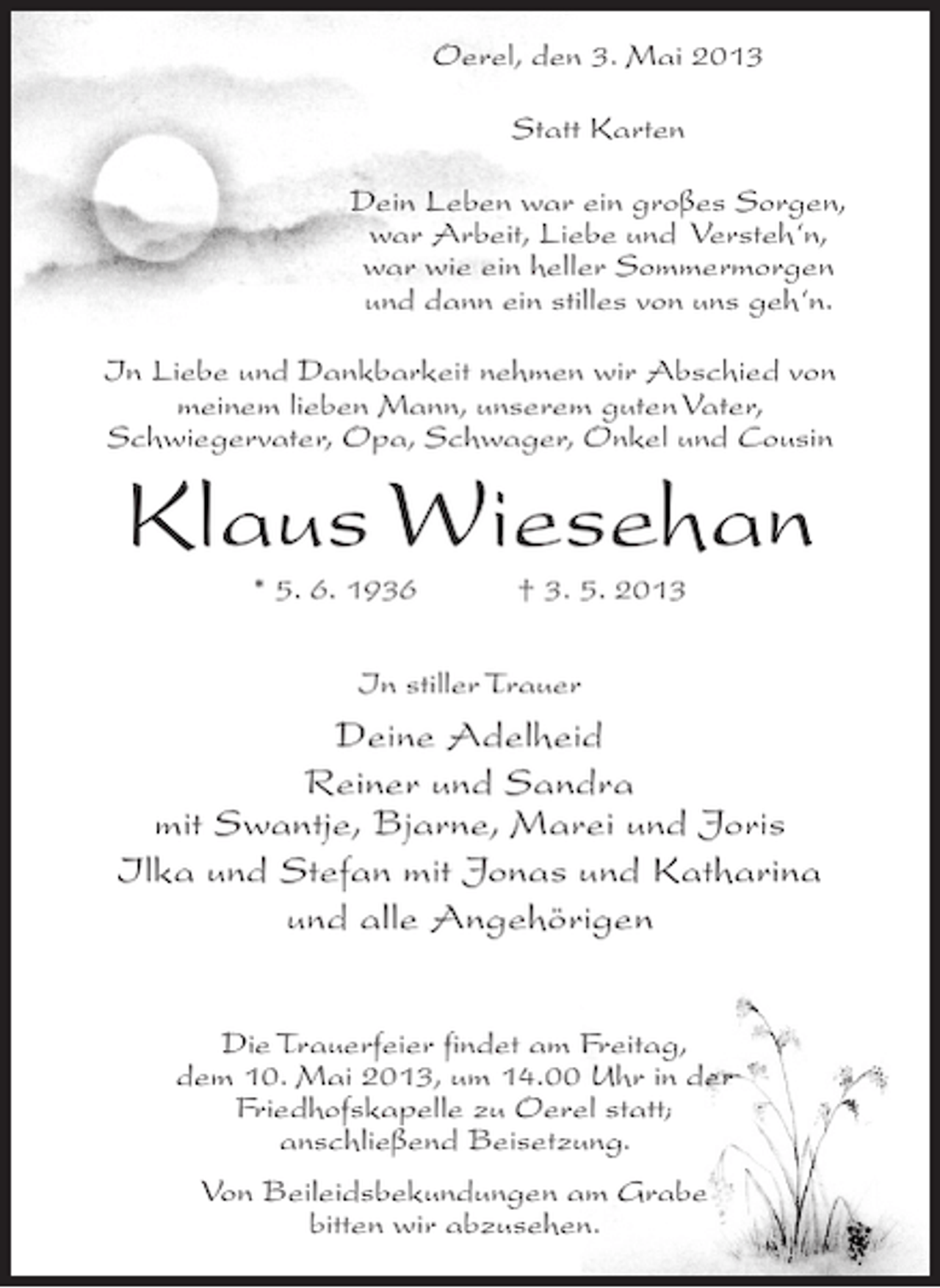 Oerel, den 3. Mai 2013

Statt Karten

Dein Leben war ein großes Sorgen,
war Arbeit, Liebe und Versteh'n,
war wie ein heller Sommermorgen
und dann ein stilles von uns geh'n.

In Liebe und Dankbarkeit nehmen wir Abschied von meinem lieben Mann, unserem guten Vater, Schwiegervater, Opa, Schwager, Onkel und Cousin

Klaus Wiesehan

* 5. 6. 1936 † 3. 5. 2013

In stiller Trauer

Deine Adelheid
Reiner und Sandra
mit Swantje, Bjarne, Marei und Joris
Ilka und Stefan mit Jonas und Katharina
und alle Angehörigen

Die Trauerfeier findet am Freitag, dem 10. Mai 2013, um 14.00 Uhr in der Friedhofskapelle zu Oerel statt; anschließend Beisetzung.

Von Beileidsbekundungen am Grabe bitten wir abzusehen.